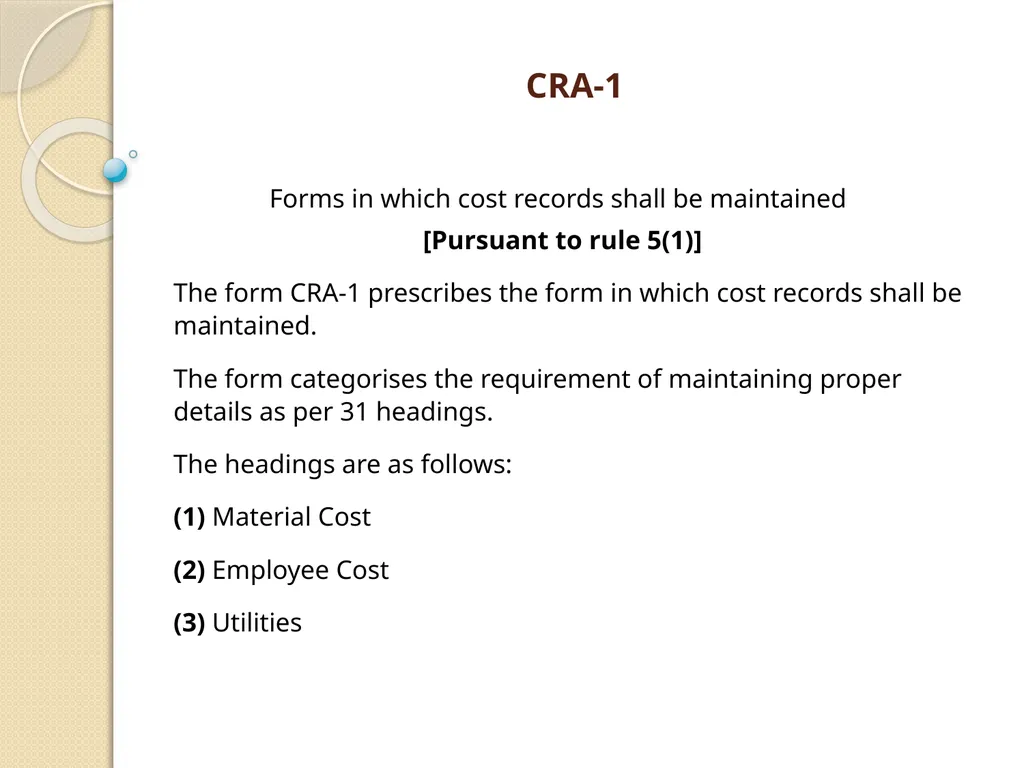 CRA-1

Forms in which cost records shall be maintained

[Pursuant to rule 5(1)]

The form CRA-1 prescribes the form in which cost records shall be maintained.

The form categorises the requirement of maintaining proper details as per 31 headings.

The headings are as follows:

(1) Material Cost

(2) Employee Cost

(3) Utilities